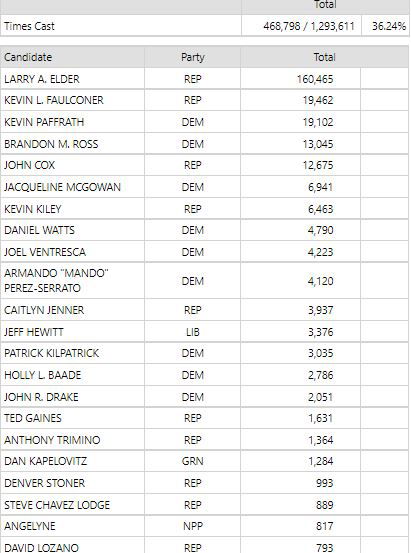 | | Total | |
|---|---|---|
| Times Cast | 468,798 / 1,293,611 | 36.24% |

| Candidate | Party | Total | |
|---|---|---|---|
| LARRY A. ELDER | REP | 160,465 | |
| KEVIN L. FAULCONER | REP | 19,462 | |
| KEVIN PAFFRATH | DEM | 19,102 | |
| BRANDON M. ROSS | DEM | 13,045 | |
| JOHN COX | REP | 12,675 | |
| JACQUELINE MCGOWAN | DEM | 6,941 | |
| KEVIN KILEY | REP | 6,463 | |
| DANIEL WATTS | DEM | 4,790 | |
| JOEL VENTRESCA | DEM | 4,223 | |
| ARMANDO "MANDO" PEREZ-SERRATO | DEM | 4,120 | |
| CAITLYN JENNER | REP | 3,937 | |
| JEFF HEWITT | LIB | 3,376 | |
| PATRICK KILPATRICK | DEM | 3,035 | |
| HOLLY L. BAADE | DEM | 2,786 | |
| JOHN R. DRAKE | DEM | 2,051 | |
| TED GAINES | REP | 1,631 | |
| ANTHONY TRIMINO | REP | 1,364 | |
| DAN KAPELOVITZ | GRN | 1,284 | |
| DENVER STONER | REP | 993 | |
| STEVE CHAVEZ LODGE | REP | 889 | |
| ANGELYNE | NPP | 817 | |
| DAVID LOZANO | REP | 793 | |